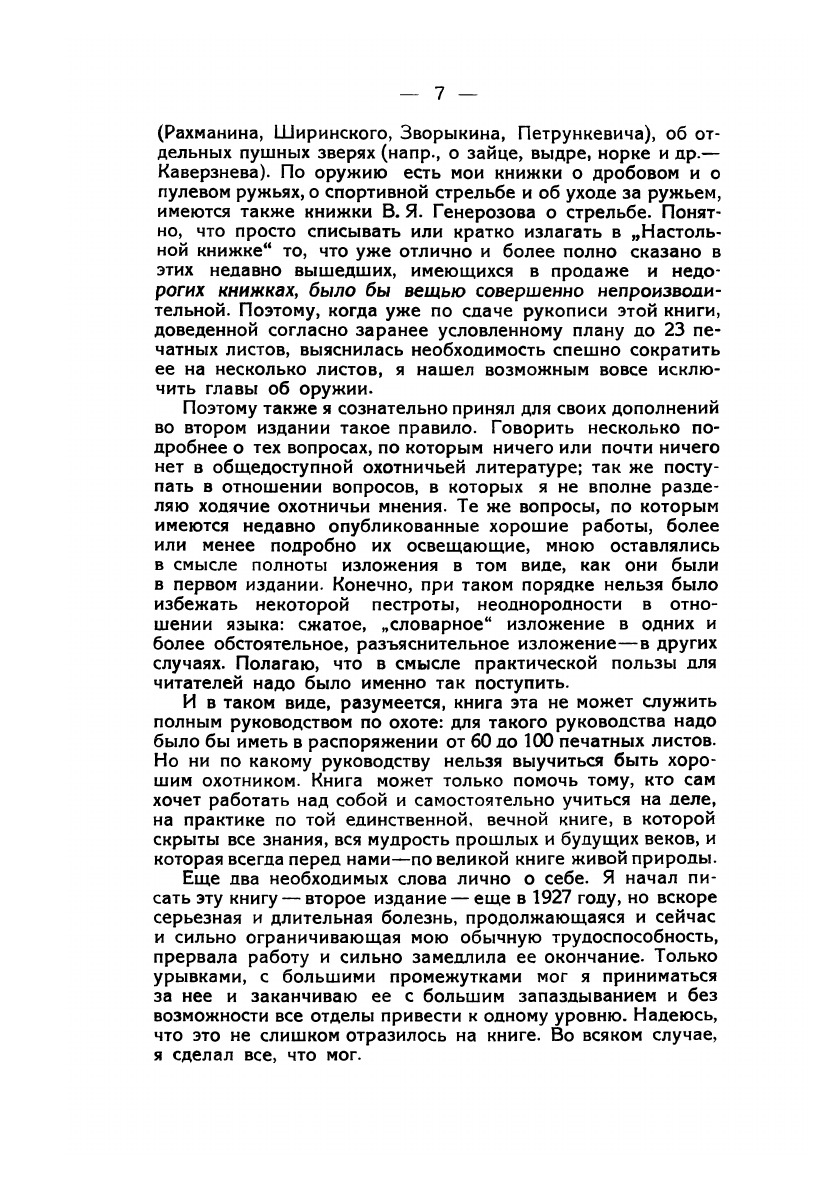 — 7 —

(Рахманина, Ширинского, Зворыкина, Петрункевича), об отдельных пушных зверях (напр., о зайце, выдре, норке и др.— Каверзнева). По оружию есть мои книжки о дробовом и о пулевом ружьях, о спортивной стрельбе и об уходе за ружьем, имеются также книжки В. Я. Генерозова о стрельбе. Понятно, что просто списывать или кратко излагать в „Настольной книжке“ то, что уже отлично и более полно сказано в этих недавно вышедших, имеющихся в продаже и недорогих книжках, было бы вещью совершенно непроизводительной. Поэтому, когда уже по сдаче рукописи этой книги, доведенной согласно заранее условленному плану до 23 печатных листов, выяснилась необходимость спешно сократить ее на несколько листов, я нашел возможным вовсе исключить главы об оружии.

Поэтому также я сознательно принял для своих дополнений во втором издании такое правило. Говорить несколько подробнее о тех вопросах, по которым ничего или почти ничего нет в общедоступной охотничьей литературе; так же поступать в отношении вопросов, в которых я не вполне разделяю ходячие охотничьи мнения. Те же вопросы, по которым имеются недавно опубликованные хорошие работы, более или менее подробно их освещающие, мною оставлялись в смысле полноты изложения в том виде, как они были в первом издании. Конечно, при таком порядке нельзя было избежать некоторой пестроты, неоднородности в отношении языка: сжатое, „словарное“ изложение в одних и более обстоятельное, разъяснительное изложение—в других случаях. Полагаю, что в смысле практической пользы для читателей надо было именно так поступить.

И в таком виде, разумеется, книга эта не может служить полным руководством по охоте: для такого руководства надо было бы иметь в распоряжении от 60 до 100 печатных листов. Но ни по какому руководству нельзя выучиться быть хорошим охотником. Книга может только помочь тому, кто сам хочет работать над собой и самостоятельно учиться на деле, на практике по той единственной, вечной книге, в которой скрыты все знания, вся мудрость прошлых и будущих веков, и которая всегда перед нами—по великой книге живой природы.

Еще два необходимых слова лично о себе. Я начал писать эту книгу — второе издание — еще в 1927 году, но вскоре серьезная и длительная болезнь, продолжающаяся и сейчас и сильно ограничивающая мою обычную трудоспособность, прервала работу и сильно замедлила ее окончание. Только урывками, с большими промежутками мог я приниматься за нее и заканчиваю ее с большим запаздыванием и без возможности все отделы привести к одному уровню. Надеюсь, что это не слишком отразилось на книге. Во всяком случае, я сделал все, что мог.